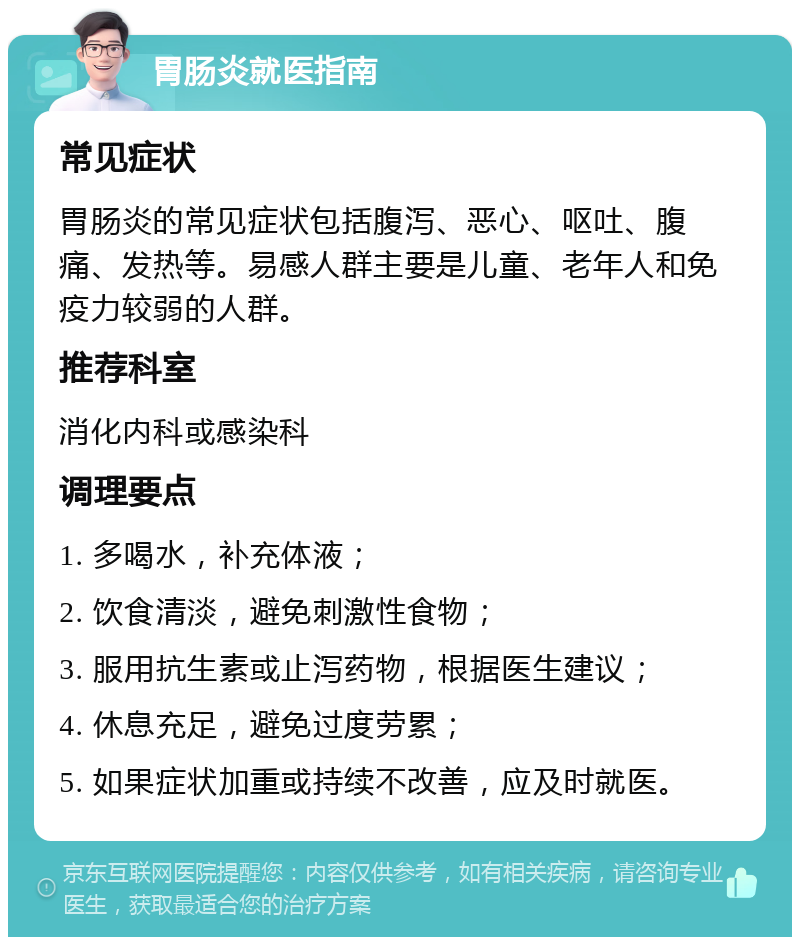 胃肠炎就医指南

常见症状

胃肠炎的常见症状包括腹泻、恶心、呕吐、腹痛、发热等。易感人群主要是儿童、老年人和免疫力较弱的人群。

推荐科室

消化内科或感染科

调理要点

1. 多喝水，补充体液；

2. 饮食清淡，避免刺激性食物；

3. 服用抗生素或止泻药物，根据医生建议；

4. 休息充足，避免过度劳累；

5. 如果症状加重或持续不改善，应及时就医。

京东互联网医院提醒您：内容仅供参考，如有相关疾病，请咨询专业医生，获取最适合您的治疗方案